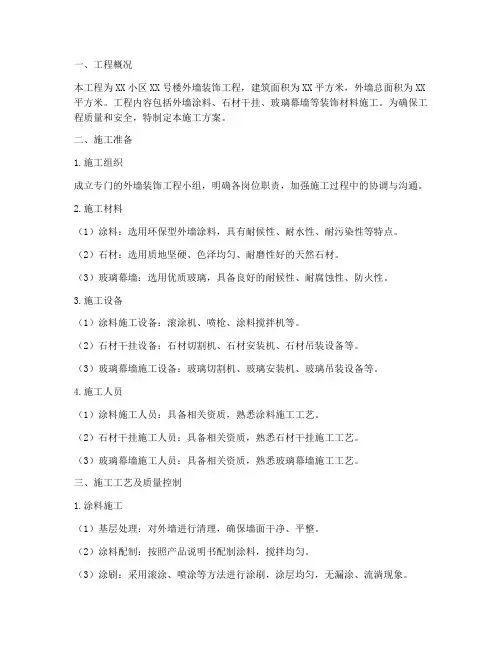 一、工程概况

本工程为XX小区XX号楼外墙装饰工程，建筑面积为XX平方米，外墙总面积为XX平方米。工程内容包括外墙涂料、石材干挂、玻璃幕墙等装饰材料施工。为确保工程质量和安全，特制定本施工方案。

二、施工准备

1.施工组织

成立专门的外墙装饰工程小组，明确各岗位职责，加强施工过程中的协调与沟通。

2.施工材料

（1）涂料：选用环保型外墙涂料，具有耐候性、耐水性、耐污染性等特点。

（2）石材：选用质地坚硬、色泽均匀、耐磨性好的天然石材。

（3）玻璃幕墙：选用优质玻璃，具备良好的耐候性、耐腐蚀性、防火性。

3.施工设备

（1）涂料施工设备：滚涂机、喷枪、涂料搅拌机等。

（2）石材干挂设备：石材切割机、石材安装机、石材吊装设备等。

（3）玻璃幕墙施工设备：玻璃切割机、玻璃安装机、玻璃吊装设备等。

4.施工人员

（1）涂料施工人员：具备相关资质，熟悉涂料施工工艺。

（2）石材干挂施工人员：具备相关资质，熟悉石材干挂施工工艺。

（3）玻璃幕墙施工人员：具备相关资质，熟悉玻璃幕墙施工工艺。

三、施工工艺及质量控制

1.涂料施工

（1）基层处理：对外墙进行清理，确保墙面干净、平整。

（2）涂料配制：按照产品说明书配制涂料，搅拌均匀。

（3）涂刷：采用滚涂、喷涂等方法进行涂刷，涂层均匀，无漏涂、流淌现象。